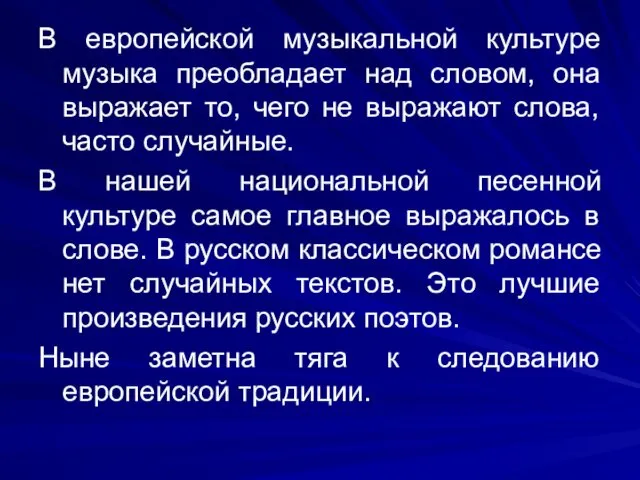 В европейской музыкальной культуре музыка преобладает над словом, она выражает то, чего не выражают слова, часто случайные.

В нашей национальной песенной культуре самое главное выражалось в слове. В русском классическом романсе нет случайных текстов. Это лучшие произведения русских поэтов.

Ныне заметна тяга к следованию европейской традиции.